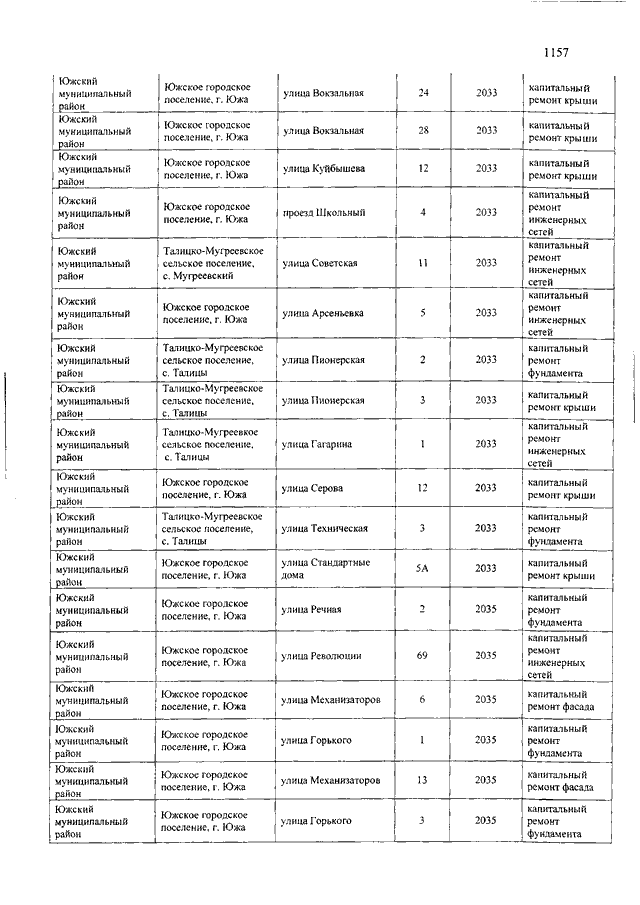 1157

| | | | | | |
|---|---|---|---|---|---|
| Южский муниципальный район | Южское городское поселение, г. Южа | улица Вокзальная | 24 | 2033 | капитальный ремонт крыши |
| Южский муниципальный район | Южское городское поселение, г. Южа | улица Вокзальная | 28 | 2033 | капитальный ремонт крыши |
| Южский муниципальный район | Южское городское поселение, г. Южа | улица Куйбышева | 12 | 2033 | капитальный ремонт крыши |
| Южский муниципальный район | Южское городское поселение, г. Южа | проезд Школьный | 4 | 2033 | капитальный ремонт инженерных сетей |
| Южский муниципальный район | Талицко-Мугреевское сельское поселение, с. Мугреевский | улица Советская | 11 | 2033 | капитальный ремонт инженерных сетей |
| Южский муниципальный район | Южское городское поселение, г. Южа | улица Арсеньевка | 5 | 2033 | капитальный ремонт инженерных сетей |
| Южский муниципальный район | Талицко-Мугреевское сельское поселение, с. Талицы | улица Пионерская | 2 | 2033 | капитальный ремонт фундамента |
| Южский муниципальный район | Талицко-Мугреевское сельское поселение, с. Талицы | улица Пионерская | 3 | 2033 | капитальный ремонт крыши |
| Южский муниципальный район | Талицко-Мугреевское сельское поселение, с. Талицы | улица Гагарина | 1 | 2033 | капитальный ремонт инженерных сетей |
| Южский муниципальный район | Южское городское поселение, г. Южа | улица Серова | 12 | 2033 | капитальный ремонт крыши |
| Южский муниципальный район | Талицко-Мугреевское сельское поселение, с. Талицы | улица Техническая | 3 | 2033 | капитальный ремонт фундамента |
| Южский муниципальный район | Южское городское поселение, г. Южа | улица Стандартные дома | 5А | 2033 | капитальный ремонт крыши |
| Южский муниципальный район | Южское городское поселение, г. Южа | улица Речная | 2 | 2035 | капитальный ремонт фундамента |
| Южский муниципальный район | Южское городское поселение, г. Южа | улица Революции | 69 | 2035 | капитальный ремонт инженерных сетей |
| Южский муниципальный район | Южское городское поселение, г. Южа | улица Механизаторов | 6 | 2035 | капитальный ремонт фасада |
| Южский муниципальный район | Южское городское поселение, г. Южа | улица Горького | 1 | 2035 | капитальный ремонт фундамента |
| Южский муниципальный район | Южское городское поселение, г. Южа | улица Механизаторов | 13 | 2035 | капитальный ремонт фасада |
| Южский муниципальный район | Южское городское поселение, г. Южа | улица Горького | 3 | 2035 | капитальный ремонт фундамента |